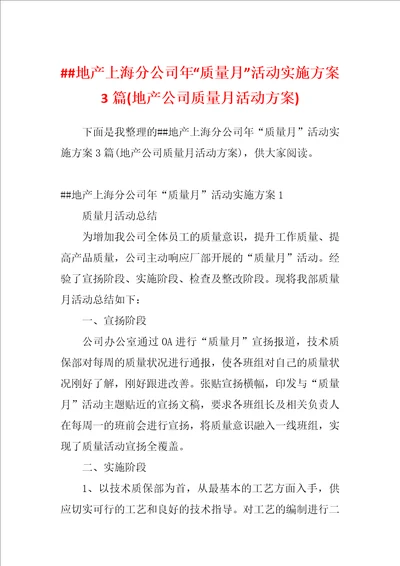 ##地产上海分公司年“质量月”活动实施方案3篇(地产公司质量月活动方案)

下面是我整理的##地产上海分公司年“质量月”活动实施方案3篇(地产公司质量月活动方案)，供大家阅读。

##地产上海分公司年“质量月”活动实施方案1

质量月活动总结

为增加我公司全体员工的质量意识，提升工作质量、提高产品质量，公司主动响应厂部开展的“质量月”活动。经验了宣扬阶段、实施阶段、检查及整改阶段。现将我部质量月活动总结如下：

一、宣扬阶段

公司办公室通过OA进行“质量月”宣扬报道，技术质保部对每周的质量状况进行通报，使各班组对自己的质量状况刚好了解，刚好跟进改善。张贴宣扬横幅，印发与“质量月”活动主题贴近的宣扬文稿，要求各班组长及相关负责人在每周一的班前会进行宣扬，将质量意识融入一线班组，实现了质量活动宣扬全覆盖。

二、实施阶段

1、以技术质保部为首，从最基本的工艺方面入手，供应切实可行的工艺和良好的技术指导。对工艺的编制进行二